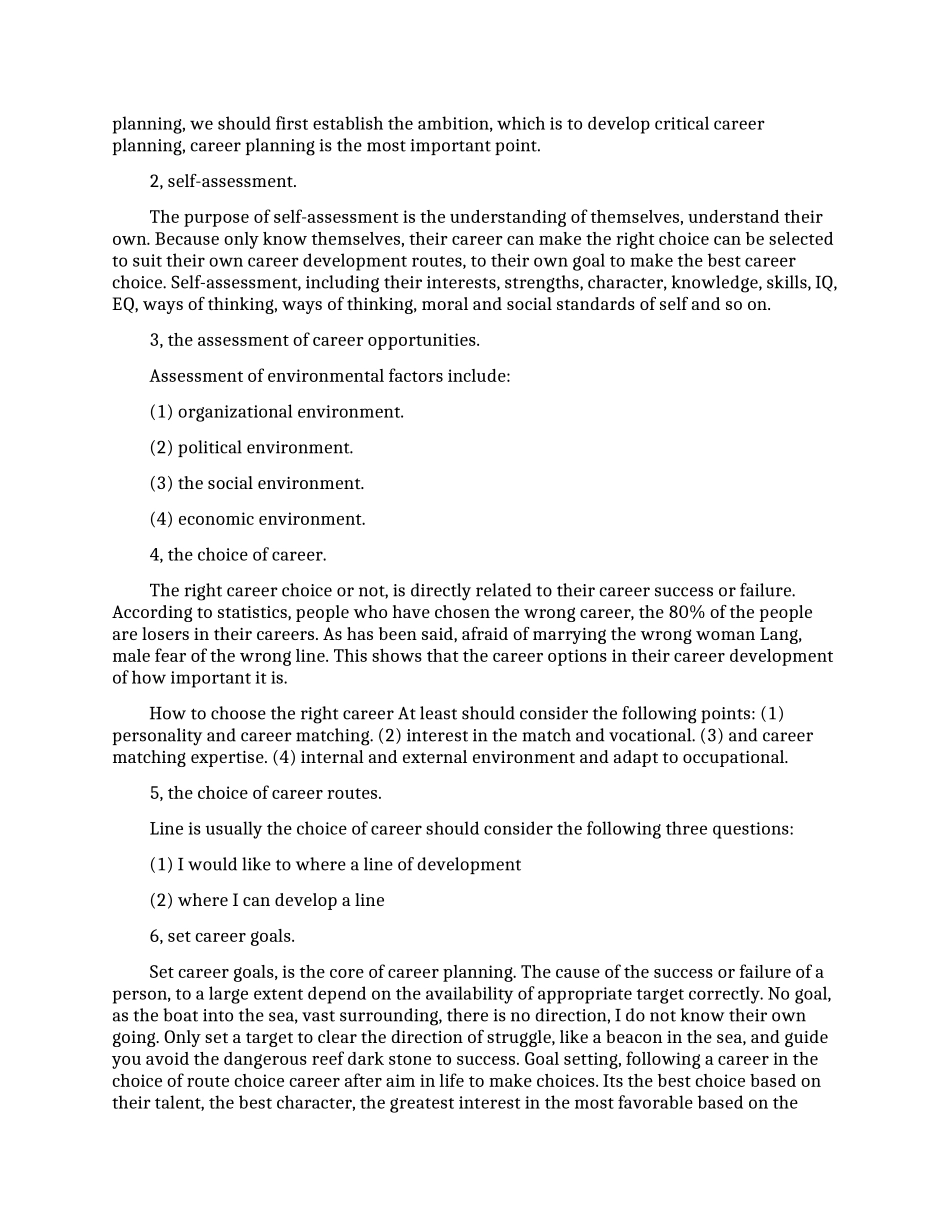 planning, we should first establish the ambition, which is to develop critical career planning, career planning is the most important point.

2, self-assessment.

The purpose of self-assessment is the understanding of themselves, understand their own. Because only know themselves, their career can make the right choice can be selected to suit their own career development routes, to their own goal to make the best career choice. Self-assessment, including their interests, strengths, character, knowledge, skills, IQ, EQ, ways of thinking, ways of thinking, moral and social standards of self and so on.

3, the assessment of career opportunities.

Assessment of environmental factors include:

(1) organizational environment.

(2) political environment.

(3) the social environment.

(4) economic environment.

4, the choice of career.

The right career choice or not, is directly related to their career success or failure. According to statistics, people who have chosen the wrong career, the 80% of the people are losers in their careers. As has been said, afraid of marrying the wrong woman Lang, male fear of the wrong line. This shows that the career options in their career development of how important it is.

How to choose the right career At least should consider the following points: (1) personality and career matching. (2) interest in the match and vocational. (3) and career matching expertise. (4) internal and external environment and adapt to occupational.

5, the choice of career routes.

Line is usually the choice of career should consider the following three questions:

(1) I would like to where a line of development

(2) where I can develop a line

6, set career goals.

Set career goals, is the core of career planning. The cause of the success or failure of a person, to a large extent depend on the availability of appropriate target correctly. No goal, as the boat into the sea, vast surrounding, there is no direction, I do not know their own going. Only set a target to clear the direction of struggle, like a beacon in the sea, and guide you avoid the dangerous reef dark stone to success. Goal setting, following a career in the choice of route choice career after aim in life to make choices. Its the best choice based on their talent, the best character, the greatest interest in the most favorable based on the